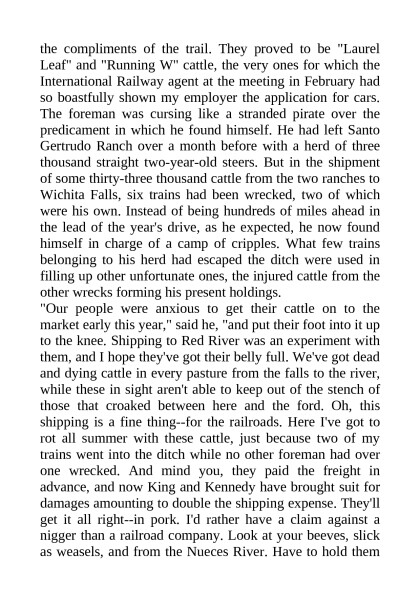 the compliments of the trail. They proved to be "Laurel Leaf" and "Running W" cattle, the very ones for which the International Railway agent at the meeting in February had so boastfully shown my employer the application for cars. The foreman was cursing like a stranded pirate over the predicament in which he found himself. He had left Santo Gertrudo Ranch over a month before with a herd of three thousand straight two-year-old steers. But in the shipment of some thirty-three thousand cattle from the two ranches to Wichita Falls, six trains had been wrecked, two of which were his own. Instead of being hundreds of miles ahead in the lead of the year's drive, as he expected, he now found himself in charge of a camp of cripples. What few trains belonging to his herd had escaped the ditch were used in filling up other unfortunate ones, the injured cattle from the other wrecks forming his present holdings.
"Our people were anxious to get their cattle on to the market early this year," said he, "and put their foot into it up to the knee. Shipping to Red River was an experiment with them, and I hope they've got their belly full. We've got dead and dying cattle in every pasture from the falls to the river, while these in sight aren't able to keep out of the stench of those that croaked between here and the ford. Oh, this shipping is a fine thing--for the railroads. Here I've got to rot all summer with these cattle, just because two of my trains went into the ditch while no other foreman had over one wrecked. And mind you, they paid the freight in advance, and now King and Kennedy have brought suit for damages amounting to double the shipping expense. They'll get it all right--in pork. I'd rather have a claim against a nigger than a railroad company. Look at your beeves, slick as weasels, and from the Nueces River. Have to hold them